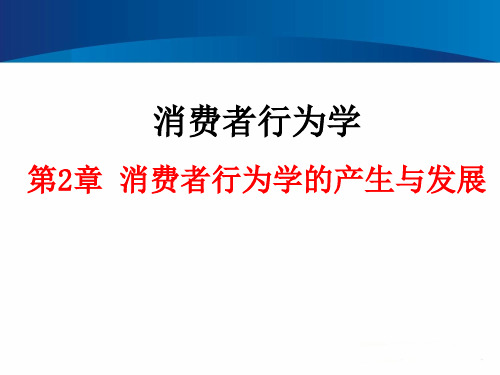 消费者行为学

第2章 消费者行为学的产生与发展